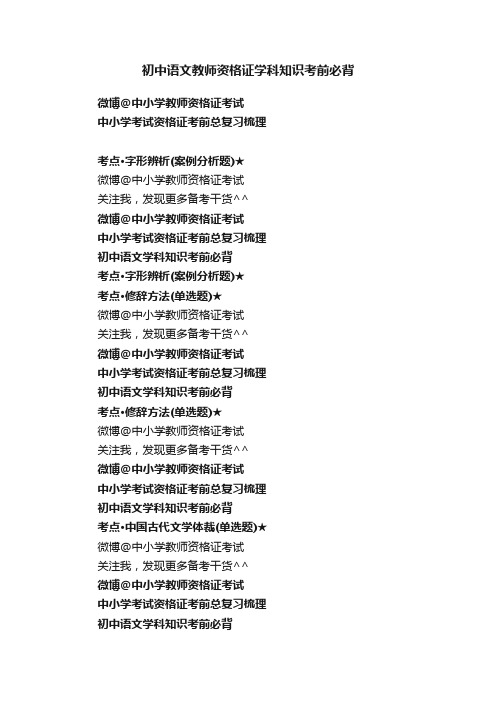 初中语文教师资格证学科知识考前必背

微博@中小学教师资格证考试
中小学考试资格证考前总复习梳理

考点•字形辨析(案例分析题)★
微博@中小学教师资格证考试
关注我，发现更多备考干货^^
微博@中小学教师资格证考试
中小学考试资格证考前总复习梳理
初中语文学科知识考前必背
考点•字形辨析(案例分析题)★
考点•修辞方法(单选题)★
微博@中小学教师资格证考试
关注我，发现更多备考干货^^
微博@中小学教师资格证考试
中小学考试资格证考前总复习梳理
初中语文学科知识考前必背
考点•修辞方法(单选题)★
微博@中小学教师资格证考试
关注我，发现更多备考干货^^
微博@中小学教师资格证考试
中小学考试资格证考前总复习梳理
初中语文学科知识考前必背
考点•中国古代文学体裁(单选题)★
微博@中小学教师资格证考试
关注我，发现更多备考干货^^
微博@中小学教师资格证考试
中小学考试资格证考前总复习梳理
初中语文学科知识考前必背